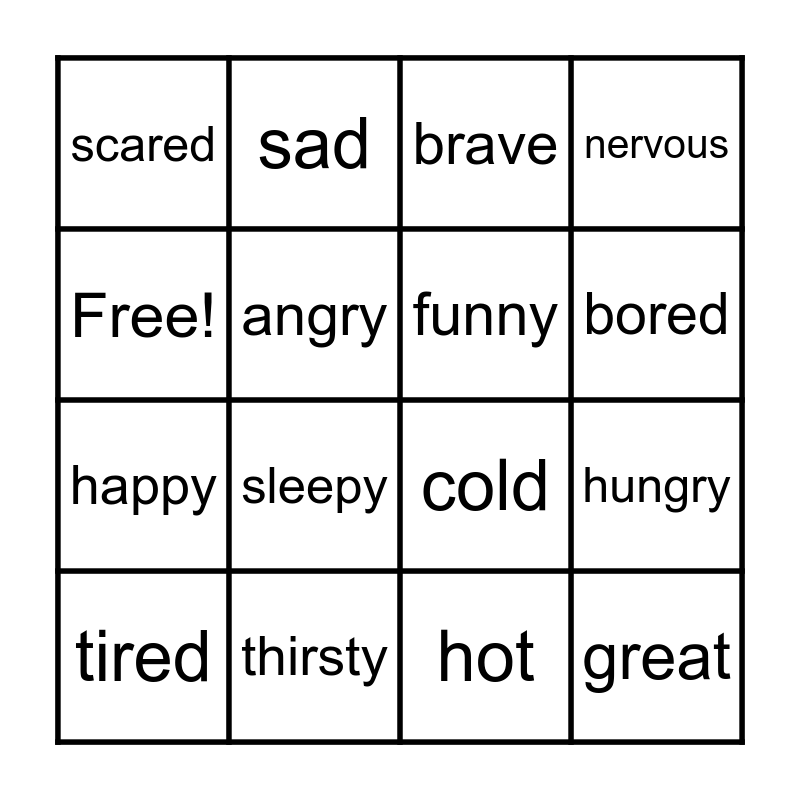 | scared | sad | brave | nervous |
|---|---|---|---|
| Free! | angry | funny | bored |
| happy | sleepy | cold | hungry |
| tired | thirsty | hot | great |